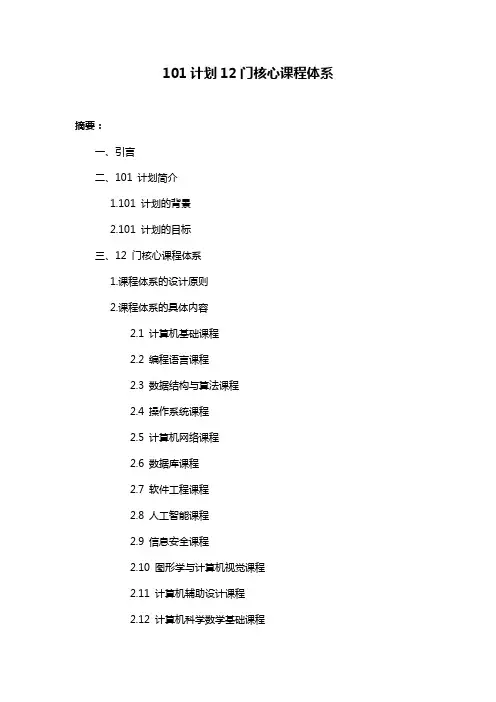 101 计划 12 门核心课程体系

摘要：

一、引言

二、101 计划简介

1.101 计划的背景

2.101 计划的目标

三、12 门核心课程体系

1.课程体系的设计原则

2.课程体系的具体内容

2.1 计算机基础课程

2.2 编程语言课程

2.3 数据结构与算法课程

2.4 操作系统课程

2.5 计算机网络课程

2.6 数据库课程

2.7 软件工程课程

2.8 人工智能课程

2.9 信息安全课程

2.10 图形学与计算机视觉课程

2.11 计算机辅助设计课程

2.12 计算机科学数学基础课程